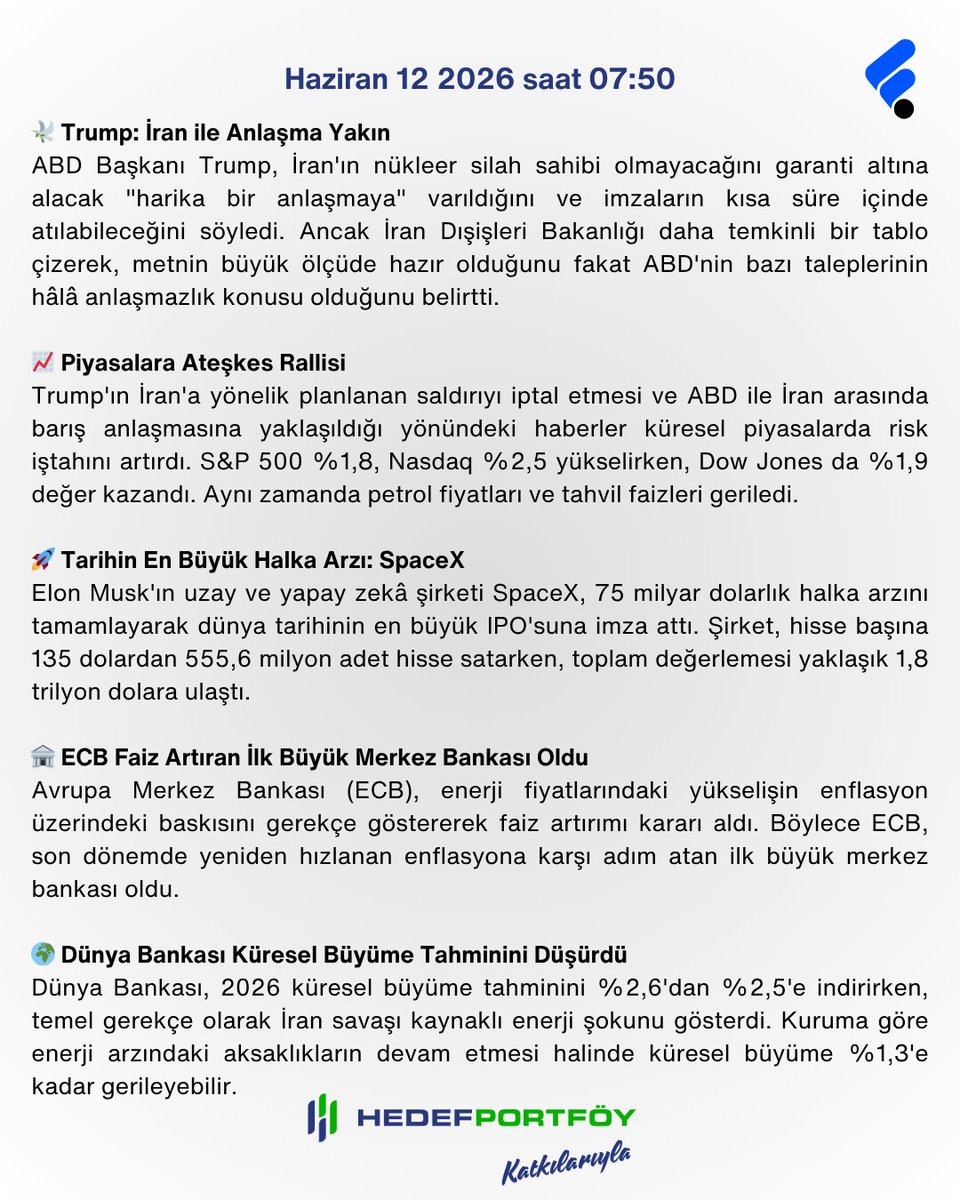 Haziran 12 2026 saat 07:50

🕊️ Trump: İran ile Anlaşma Yakın
ABD Başkanı Trump, İran'ın nükleer silah sahibi olmayacağını garanti altına alacak "harika bir anlaşmaya" varıldığını ve imzaların kısa süre içinde atılabileceğini söyledi. Ancak İran Dışişleri Bakanlığı daha temkinli bir tablo çizerek, metnin büyük ölçüde hazır olduğunu fakat ABD'nin bazı taleplerinin hâlâ anlaşmazlık konusu olduğunu belirtti.

📈 Piyasalara Ateşkes Rallisi
Trump'ın İran'a yönelik planlanan saldırıyı iptal etmesi ve ABD ile İran arasında barış anlaşmasına yaklaşıldığı yönündeki haberler küresel piyasalarda risk iştahını artırdı. S&P 500 %1,8, Nasdaq %2,5 yükselirken, Dow Jones da %1,9 değer kazandı. Aynı zamanda petrol fiyatları ve tahvil faizleri geriledi.

🚀 Tarihin En Büyük Halka Arzı: SpaceX
Elon Musk'ın uzay ve yapay zekâ şirketi SpaceX, 75 milyar dolarlık halka arzını tamamlayarak dünya tarihinin en büyük IPO'suna imza attı. Şirket, hisse başına 135 dolardan 555,6 milyon adet hisse satarken, toplam değerlemesi yaklaşık 1,8 trilyon dolara ulaştı.

🏛️ ECB Faiz Artıran İlk Büyük Merkez Bankası Oldu
Avrupa Merkez Bankası (ECB), enerji fiyatlarındaki yükselişin enflasyon üzerindeki baskısını gerekçe göstererek faiz artırımı kararı aldı. Böylece ECB, son dönemde yeniden hızlanan enflasyona karşı adım atan ilk büyük merkez bankası oldu.

🌍 Dünya Bankası Küresel Büyüme Tahminini Düşürdü
Dünya Bankası, 2026 küresel büyüme tahminini %2,6'dan %2,5'e indirirken, temel gerekçe olarak İran savaşı kaynaklı enerji şokunu gösterdi. Kuruma göre enerji arzındaki aksaklıkların devam etmesi halinde küresel büyüme %1,3'e kadar gerileyebilir.

HEDEFPORTFÖY
Katkılarıyla